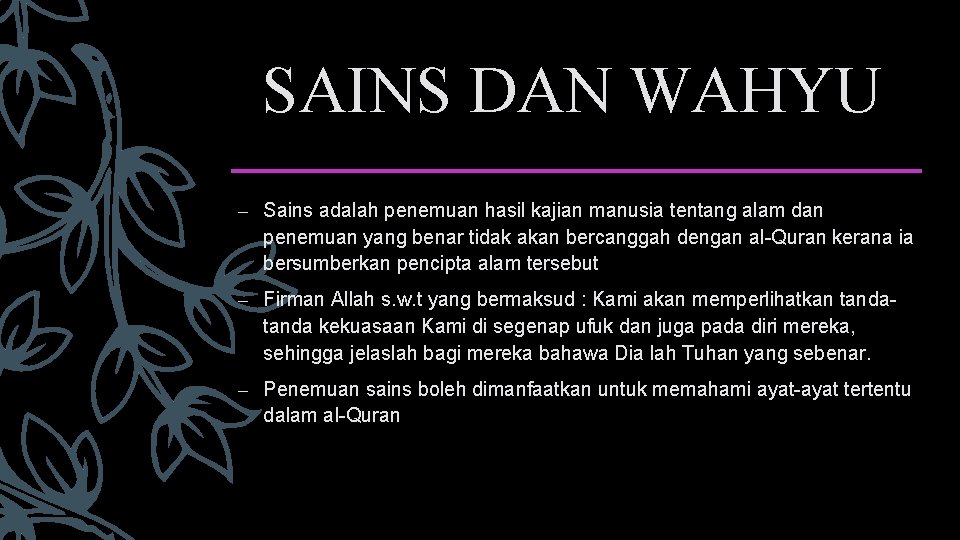 SAINS DAN WAHYU

– Sains adalah penemuan hasil kajian manusia tentang alam dan penemuan yang benar tidak akan bercanggah dengan al-Quran kerana ia bersumberkan pencipta alam tersebut

– Firman Allah s.w.t yang bermaksud : Kami akan memperlihatkan tanda-tanda kekuasaan Kami di segenap ufuk dan juga pada diri mereka, sehingga jelaslah bagi mereka bahawa Dia lah Tuhan yang sebenar.

– Penemuan sains boleh dimanfaatkan untuk memahami ayat-ayat tertentu dalam al-Quran